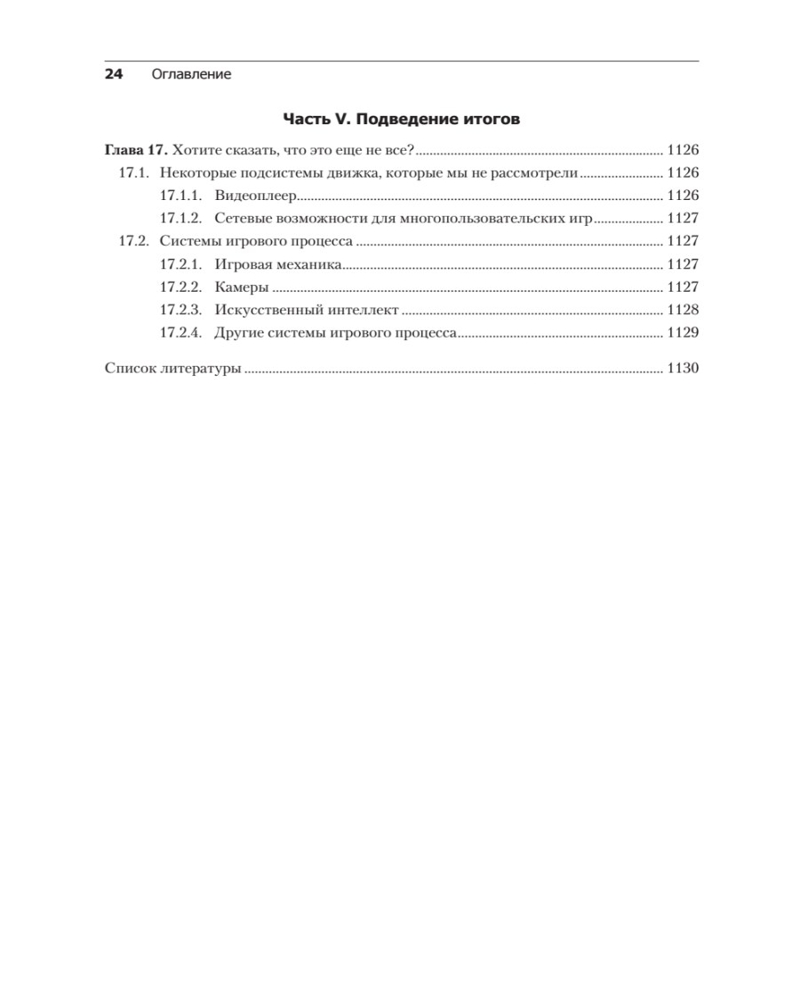 24 Оглавление

Часть V. Подведение итогов

Глава 17. Хотите сказать, что это еще не все? ........ 1126
17.1. Некоторые подсистемы движка, которые мы не рассмотрели ........ 1126
17.1.1. Видеоплеер ........ 1126
17.1.2. Сетевые возможности для многопользовательских игр ........ 1127
17.2. Системы игрового процесса ........ 1127
17.2.1. Игровая механика ........ 1127
17.2.2. Камеры ........ 1127
17.2.3. Искусственный интеллект ........ 1128
17.2.4. Другие системы игрового процесса ........ 1129

Список литературы ........ 1130